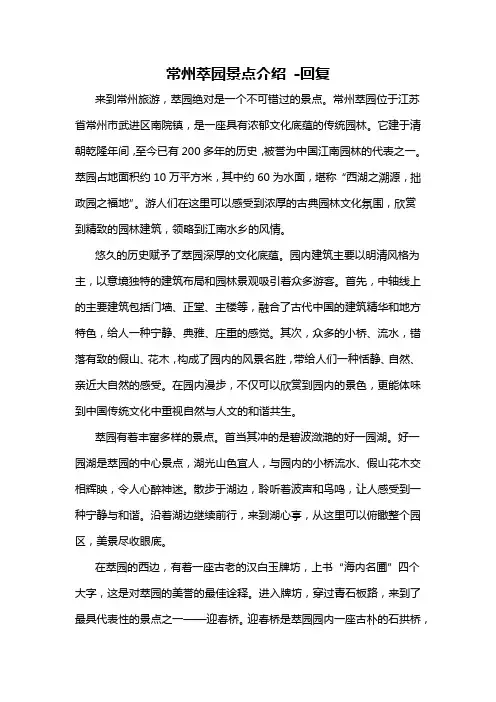 常州萃园景点介绍 -回复

来到常州旅游，萃园绝对是一个不可错过的景点。常州萃园位于江苏省常州市武进区南院镇，是一座具有浓郁文化底蕴的传统园林。它建于清朝乾隆年间，至今已有 200 多年的历史，被誉为中国江南园林的代表之一。萃园占地面积约 10 万平方米，其中约 60 为水面，堪称“西湖之溯源，拙政园之福地”。游人们在这里可以感受到浓厚的古典园林文化氛围，欣赏到精致的园林建筑，领略到江南水乡的风情。

悠久的历史赋予了萃园深厚的文化底蕴。园内建筑主要以明清风格为主，以意境独特的建筑布局和园林景观吸引着众多游客。首先，中轴线上的主要建筑包括门墙、正堂、主楼等，融合了古代中国的建筑精华和地方特色，给人一种宁静、典雅、庄重的感觉。其次，众多的小桥、流水，错落有致的假山、花木，构成了园内的风景名胜，带给人们一种恬静、自然、亲近大自然的感受。在园内漫步，不仅可以欣赏到园内的景色，更能体味到中国传统文化中重视自然与人文的和谐共生。

萃园有着丰富多样的景点。首当其冲的是碧波潋滟的好一园湖。好一园湖是萃园的中心景点，湖光山色宜人，与园内的小桥流水、假山花木交相辉映，令人心醉神迷。散步于湖边，聆听着波声和鸟鸣，让人感受到一种宁静与和谐。沿着湖边继续前行，来到湖心亭，从这里可以俯瞰整个园区，美景尽收眼底。

在萃园的西边，有着一座古老的汉白玉牌坊，上书“海内名圃”四个大字，这是对萃园的美誉的最佳诠释。进入牌坊，穿过青石板路，来到了最具代表性的景点之一——迎春桥。迎春桥是萃园园内一座古朴的石拱桥，